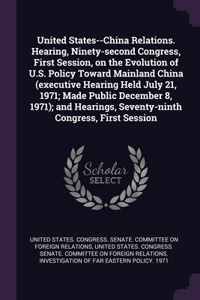 United States--China Relations. Hearing, Ninety-second Congress, First Session, on the Evolution of U.S. Policy Toward Mainland China (executive Hearing Held July 21, 1971; Made Public December 8, 1971); and Hearings, Seventy-ninth Congress, First Session

Scholar SELECT

UNITED STATES. CONGRESS. SENATE. COMMITTEE ON FOREIGN RELATIONS, UNITED STATES. CONGRESS. SENATE. COMMITTEE ON FOREIGN RELATIONS. INVESTIGATION OF FAR EASTERN POLICY. 1971